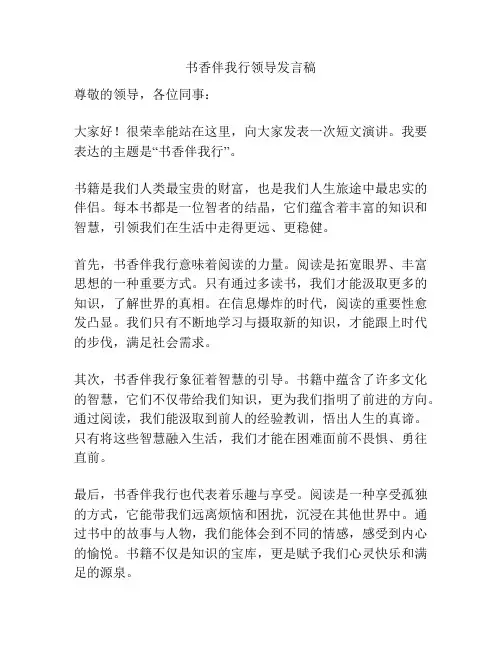 书香伴我行领导发言稿

尊敬的领导，各位同事：

大家好！很荣幸能站在这里，向大家发表一次短文演讲。我要表达的主题是“书香伴我行”。

书籍是我们人类最宝贵的财富，也是我们人生旅途中最忠实的伴侣。每本书都是一位智者的结晶，它们蕴含着丰富的知识和智慧，引领我们在生活中走得更远、更稳健。

首先，书香伴我行意味着阅读的力量。阅读是拓宽眼界、丰富思想的一种重要方式。只有通过多读书，我们才能汲取更多的知识，了解世界的真相。在信息爆炸的时代，阅读的重要性愈发凸显。我们只有不断地学习与摄取新的知识，才能跟上时代的步伐，满足社会需求。

其次，书香伴我行象征着智慧的引导。书籍中蕴含了许多文化的智慧，它们不仅带给我们知识，更为我们指明了前进的方向。通过阅读，我们能汲取到前人的经验教训，悟出人生的真谛。只有将这些智慧融入生活，我们才能在困难面前不畏惧、勇往直前。

最后，书香伴我行也代表着乐趣与享受。阅读是一种享受孤独的方式，它能带我们远离烦恼和困扰，沉浸在其他世界中。通过书中的故事与人物，我们能体会到不同的情感，感受到内心的愉悦。书籍不仅是知识的宝库，更是赋予我们心灵快乐和满足的源泉。